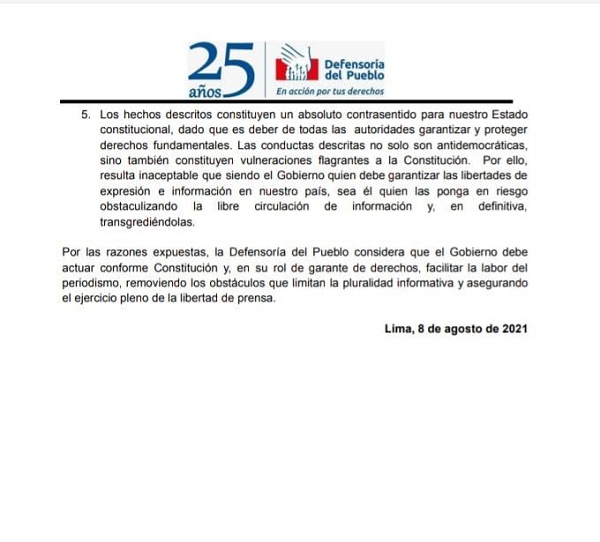 25 años

Defensoría del Pueblo

En acción por tus derechos

5. Los hechos descritos constituyen un absoluto contrasentido para nuestro Estado constitucional, dado que es deber de todas las autoridades garantizar y proteger derechos fundamentales. Las conductas descritas no solo son antidemocráticas, sino también constituyen vulneraciones flagrantes a la Constitución. Por ello, resulta inaceptable que siendo el Gobierno quien debe garantizar las libertades de expresión e información en nuestro país, sea él quien las ponga en riesgo obstaculizando la libre circulación de información y, en definitiva, transgrediéndolas.

Por las razones expuestas, la Defensoría del Pueblo considera que el Gobierno debe actuar conforme Constitución y, en su rol de garante de derechos, facilitar la labor del periodismo, removiendo los obstáculos que limitan la pluralidad informativa y asegurando el ejercicio pleno de la libertad de prensa.

Lima, 8 de agosto de 2021